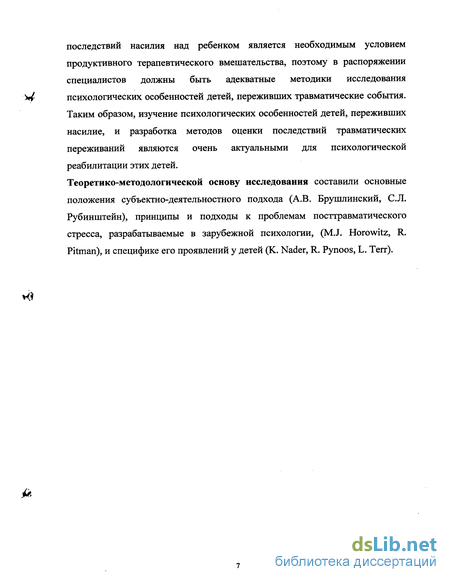 последствий насилия над ребенком является необходимым условием продуктивного терапевтического вмешательства, поэтому в распоряжении специалистов должны быть адекватные методики исследования психологических особенностей детей, переживших травматические события. Таким образом, изучение психологических особенностей детей, переживших насилие, и разработка методов оценки последствий травматических переживаний являются очень актуальными для психологической реабилитации этих детей.

**Теоретико-методологической основу исследования** составили основные положения субъектно-деятельностного подхода (А.В. Брушлинский, С.Л. Рубинштейн), принципы и подходы к проблемам посттравматического стресса, разрабатываемые в зарубежной психологии, (M.J. Horowitz, R. Pitman), и специфике его проявлений у детей (K. Nader, R. Pynoos, L. Terr).

7

dsLib.net
библиотека диссертаций